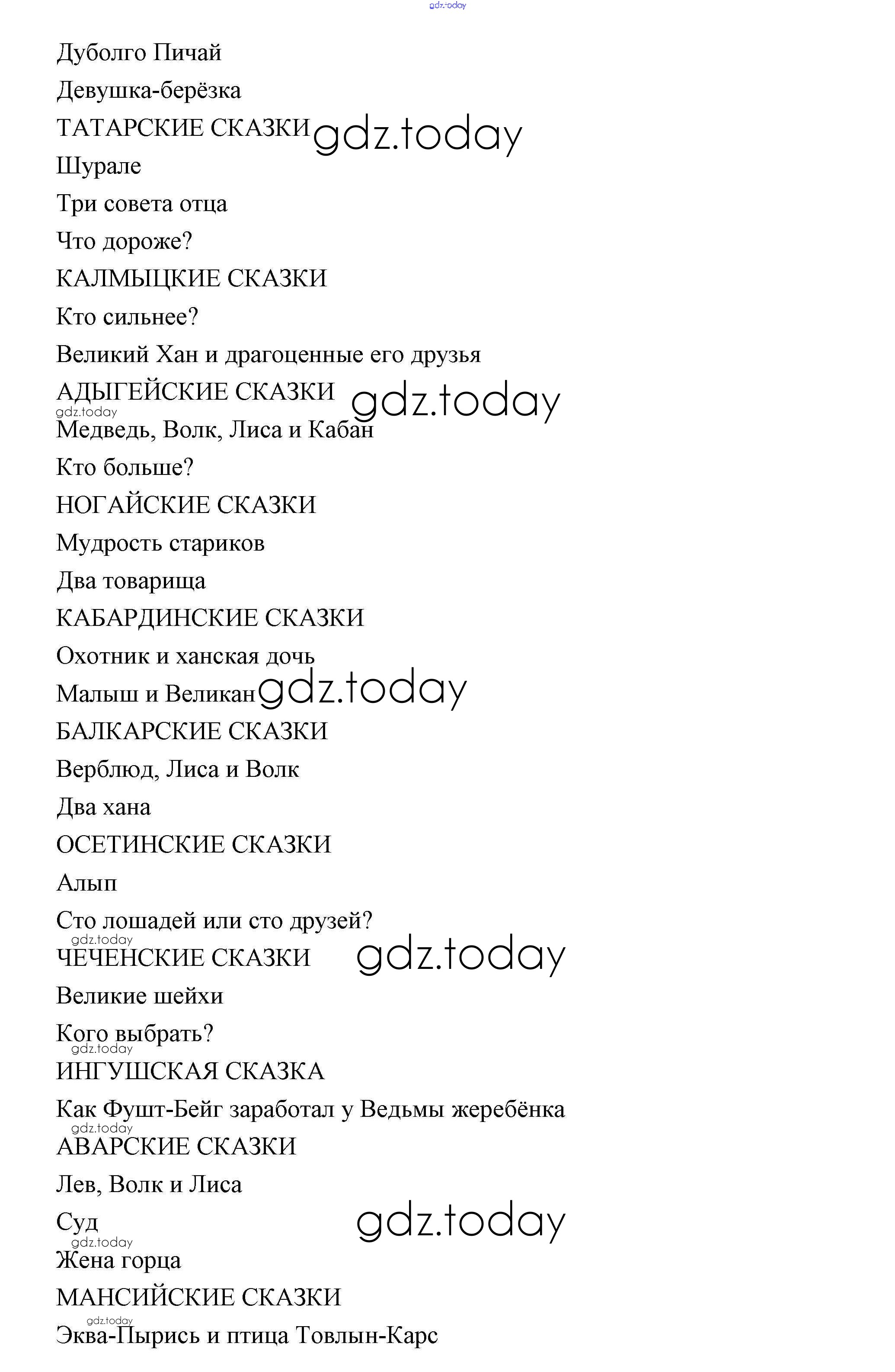 gdz.today

Дуболго Пичай

Девушка-берёзка

ТАТАРСКИЕ СКАЗКИ gdz.today

Шурале

Три совета отца

Что дороже?

КАЛМЫЦКИЕ СКАЗКИ

Кто сильнее?

Великий Хан и драгоценные его друзья

АДЫГЕЙСКИЕ СКАЗКИ gdz.today

gdz.today

Медведь, Волк, Лиса и Кабан

Кто больше?

НОГАЙСКИЕ СКАЗКИ

Мудрость стариков

Два товарища

КАБАРДИНСКИЕ СКАЗКИ

Охотник и ханская дочь

Малыш и Великан gdz.today

БАЛКАРСКИЕ СКАЗКИ

Верблюд, Лиса и Волк

Два хана

ОСЕТИНСКИЕ СКАЗКИ

Алып

Сто лошадей или сто друзей?

gdz.today

ЧЕЧЕНСКИЕ СКАЗКИ gdz.today

Великие шейхи

Кого выбрать?

gdz.today

ИНГУШСКАЯ СКАЗКА

Как Фушт-Бейг заработал у Ведьмы жеребёнка

gdz.today

АВАРСКИЕ СКАЗКИ

Лев, Волк и Лиса

Суд gdz.today

gdz.today

Жена горца

МАНСИЙСКИЕ СКАЗКИ

gdz.today

Эква-Пырись и птица Товлын-Карс